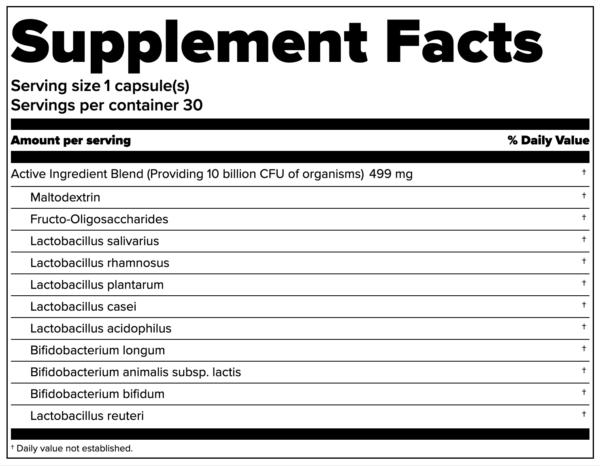 Supplement Facts

Serving size 1 capsule(s)
Servings per container 30

| Amount per serving | % Daily Value |
|---|---|
| Active Ingredient Blend (Providing 10 billion CFU of organisms) 499 mg | † |
| Maltodextrin | † |
| Fructo-Oligosaccharides | † |
| Lactobacillus salivarius | † |
| Lactobacillus rhamnosus | † |
| Lactobacillus plantarum | † |
| Lactobacillus casei | † |
| Lactobacillus acidophilus | † |
| Bifidobacterium longum | † |
| Bifidobacterium animalis subsp. lactis | † |
| Bifidobacterium bifidum | † |
| Lactobacillus reuteri | † |

† Daily value not established.